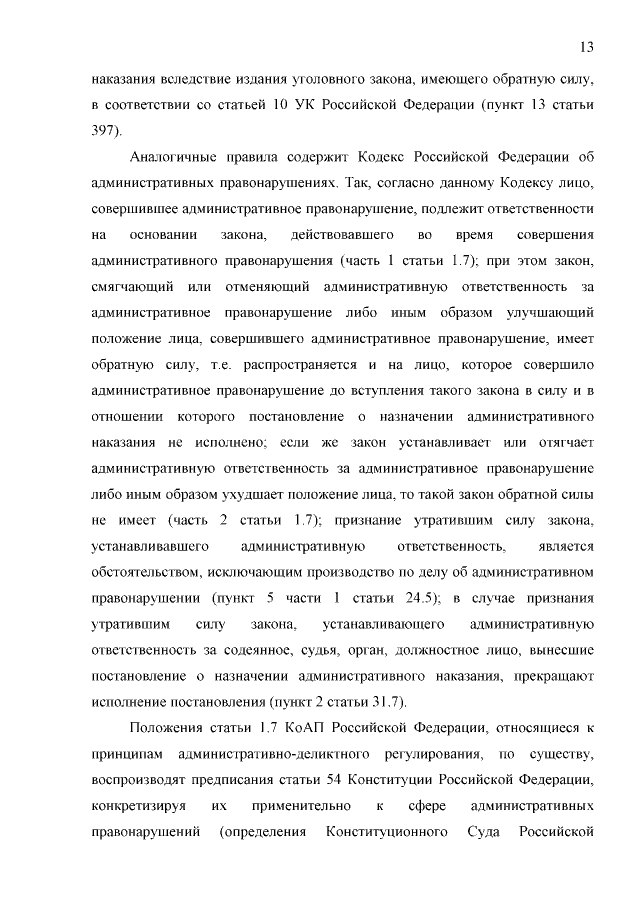 13

наказания вследствие издания уголовного закона, имеющего обратную силу, в соответствии со статьей 10 УК Российской Федерации (пункт 13 статьи 397).

Аналогичные правила содержит Кодекс Российской Федерации об административных правонарушениях. Так, согласно данному Кодексу лицо, совершившее административное правонарушение, подлежит ответственности на основании закона, действовавшего во время совершения административного правонарушения (часть 1 статьи 1.7); при этом закон, смягчающий или отменяющий административную ответственность за административное правонарушение либо иным образом улучшающий положение лица, совершившего административное правонарушение, имеет обратную силу, т.е. распространяется и на лицо, которое совершило административное правонарушение до вступления такого закона в силу и в отношении которого постановление о назначении административного наказания не исполнено; если же закон устанавливает или отягчает административную ответственность за административное правонарушение либо иным образом ухудшает положение лица, то такой закон обратной силы не имеет (часть 2 статьи 1.7); признание утратившим силу закона, устанавливавшего административную ответственность, является обстоятельством, исключающим производство по делу об административном правонарушении (пункт 5 части 1 статьи 24.5); в случае признания утратившим силу закона, устанавливающего административную ответственность за содеянное, судья, орган, должностное лицо, вынесшие постановление о назначении административного наказания, прекращают исполнение постановления (пункт 2 статьи 31.7).

Положения статьи 1.7 КоАП Российской Федерации, относящиеся к принципам административно-деликтного регулирования, по существу, воспроизводят предписания статьи 54 Конституции Российской Федерации, конкретизируя их применительно к сфере административных правонарушений (определения Конституционного Суда Российской